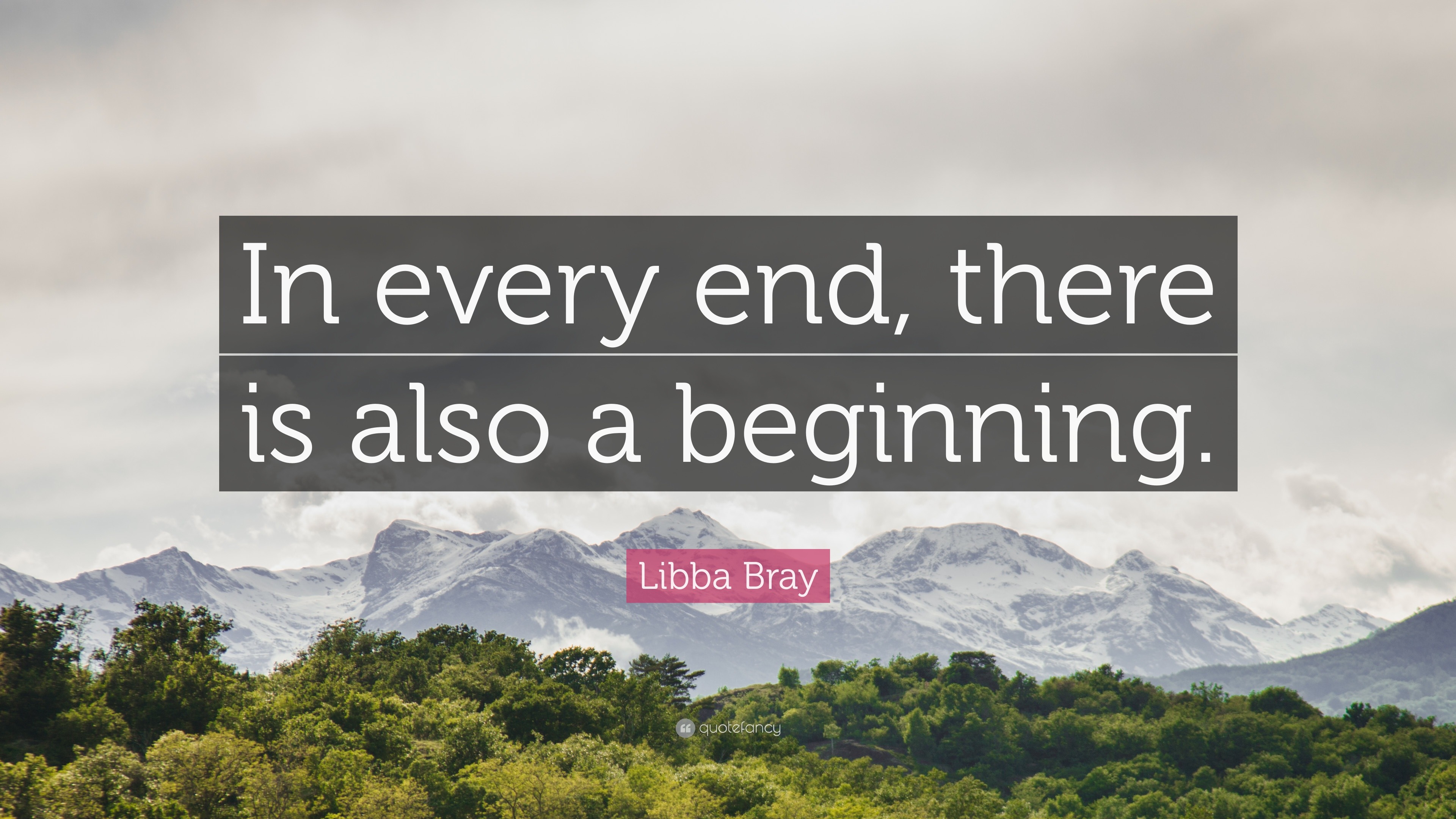 In every end, there is also a beginning.

Libba Bray

quotefancy